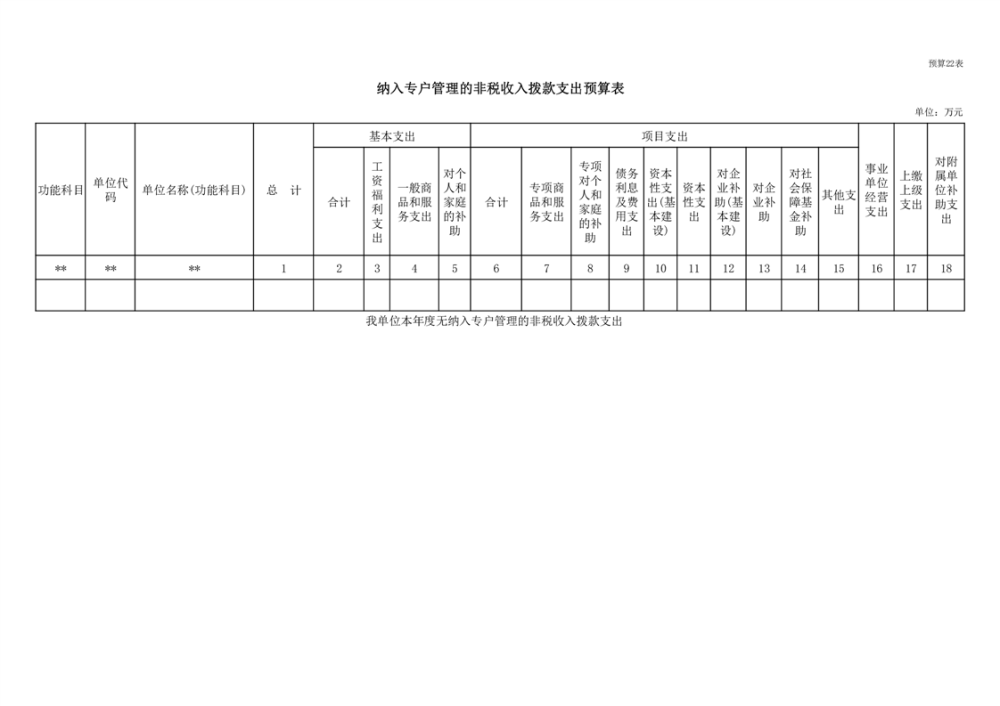 预算22表

纳入专户管理的非税收入拨款支出预算表

单位：万元

| 功能科目 | 单位代码 | 单位名称(功能科目) | 总　计 | 基本支出 | | | | 项目支出 | | | | | | | | | | 事业单位经营支出 | 上缴上级支出 | 对附属单位补助支出 |
|---|---|---|---|---|---|---|---|---|---|---|---|---|---|---|---|---|---|---|---|---|
| | | | | 合计 | 工资福利支出 | 一般商品和服务支出 | 对个人和家庭的补助 | 合计 | 专项商品和服务支出 | 专项对个人和家庭的补助 | 债务利息及费用支出 | 资本性支出(基本建设) | 资本性支出 | 对企业补助(基本建设) | 对企业补助 | 对社会保障基金补助 | 其他支出 | | | |
| ** | ** | ** | 1 | 2 | 3 | 4 | 5 | 6 | 7 | 8 | 9 | 10 | 11 | 12 | 13 | 14 | 15 | 16 | 17 | 18 |
| | | | | | | | | | | | | | | | | | | | | |

我单位本年度无纳入专户管理的非税收入拨款支出